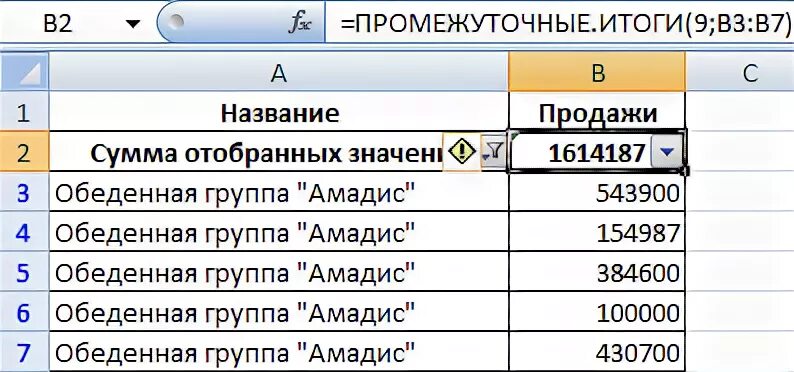 B2 $f_x$ =ПРОМЕЖУТОЧНЫЕ.ИТОГИ(9;B3:B7)

| | A | B | C |
|---|---|---|---|
| 1 | Название | Продажи | |
| 2 | Сумма отобранных значени | 1614187 | |
| 3 | Обеденная группа "Амадис" | 543900 | |
| 4 | Обеденная группа "Амадис" | 154987 | |
| 5 | Обеденная группа "Амадис" | 384600 | |
| 6 | Обеденная группа "Амадис" | 100000 | |
| 7 | Обеденная группа "Амадис" | 430700 | |